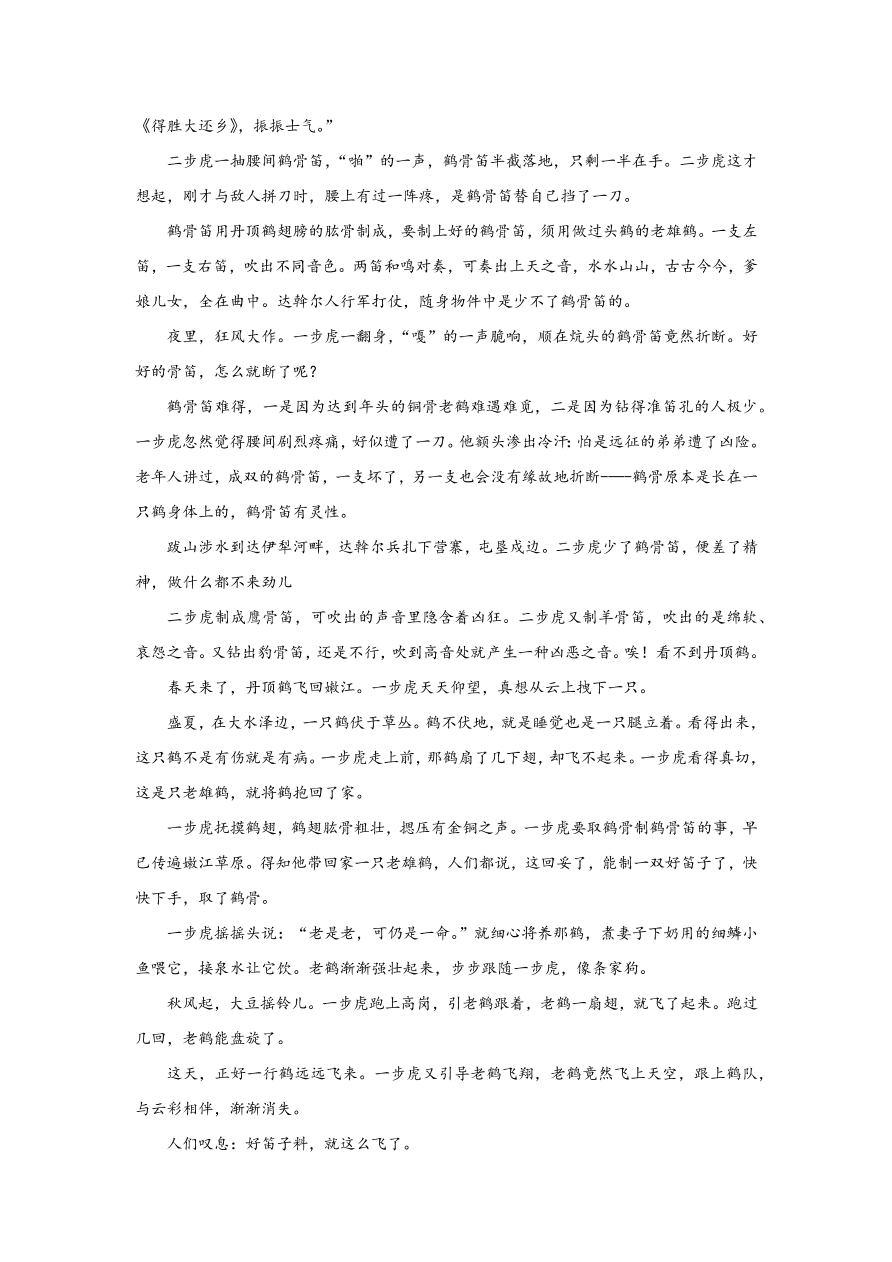 《得胜大还乡》，振振士气。”

二步虎一抽腰间鹤骨笛，“啪”的一声，鹤骨笛半截落地，只剩一半在手。二步虎这才想起，刚才与敌人拼刀时，腰上有过一阵疼，是鹤骨笛替自己挡了一刀。

鹤骨笛用丹顶鹤翅膀的肱骨制成，要制上好的鹤骨笛，须用做过头鹤的老雄鹤。一支左笛，一支右笛，吹出不同音色。两笛和鸣对奏，可奏出上天之音，水水山山，古古今今，爹娘儿女，全在曲中。达斡尔人行军打仗，随身物件中是少不了鹤骨笛的。

夜里，狂风大作。一步虎一翻身，“嘎”的一声脆响，顺在炕头的鹤骨笛竟然折断。好好的骨笛，怎么就断了呢？

鹤骨笛难得，一是因为达到年头的铜骨老鹤难遇难觅，二是因为钻得准笛孔的人极少。一步虎忽然觉得腰间剧烈疼痛，好似遭了一刀。他额头渗出冷汗：怕是远征的弟弟遭了凶险。老年人讲过，成双的鹤骨笛，一支坏了，另一支也会没有缘故地折断——鹤骨原本是长在一只鹤身体上的，鹤骨笛有灵性。

跋山涉水到达伊犁河畔，达斡尔兵扎下营寨，屯垦戍边。二步虎少了鹤骨笛，便差了精神，做什么都不来劲儿

二步虎制成鹰骨笛，可吹出的声音里隐含着凶狂。二步虎又制羊骨笛，吹出的是绵软、哀怨之音。又钻出豹骨笛，还是不行，吹到高音处就产生一种凶恶之音。唉！看不到丹顶鹤。

春天来了，丹顶鹤飞回嫩江。一步虎天天仰望，真想从云上拽下一只。

盛夏，在大水泽边，一只鹤伏于草丛。鹤不伏地，就是睡觉也是一只腿立着。看得出来，这只鹤不是有伤就是有病。一步虎走上前，那鹤扇了几下翅，却飞不起来。一步虎看得真切，这是只老雄鹤，就将鹤抱回了家。

一步虎抚摸鹤翅，鹤翅肱骨粗壮，摁压有金铜之声。一步虎要取鹤骨制鹤骨笛的事，早已传遍嫩江草原。得知他带回家一只老雄鹤，人们都说，这回妥了，能制一双好笛子了，快快下手，取了鹤骨。

一步虎摇摇头说：“老是老，可仍是一命。”就细心将养那鹤，煮妻子下奶用的细鳞小鱼喂它，接泉水让它饮。老鹤渐渐强壮起来，步步跟随一步虎，像条家狗。

秋风起，大豆摇铃儿。一步虎跑上高岗，引老鹤跟着，老鹤一扇翅，就飞了起来。跑过几回，老鹤能盘旋了。

这天，正好一行鹤远远飞来。一步虎又引导老鹤飞翔，老鹤竟然飞上天空，跟上鹤队，与云彩相伴，渐渐消失。

人们叹息：好笛子料，就这么飞了。